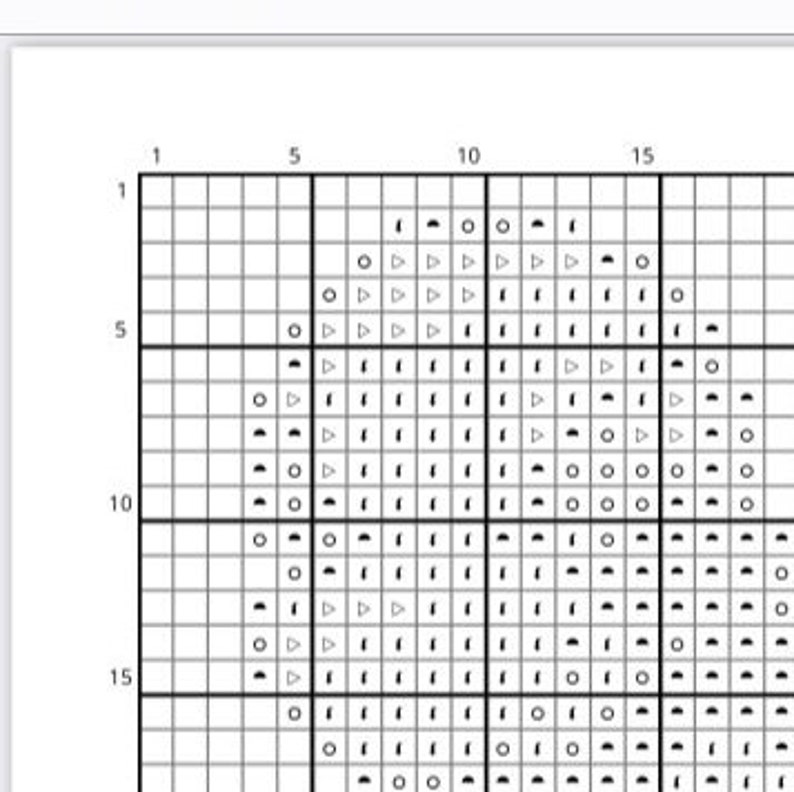 1 5 10 15

1

5

10

15